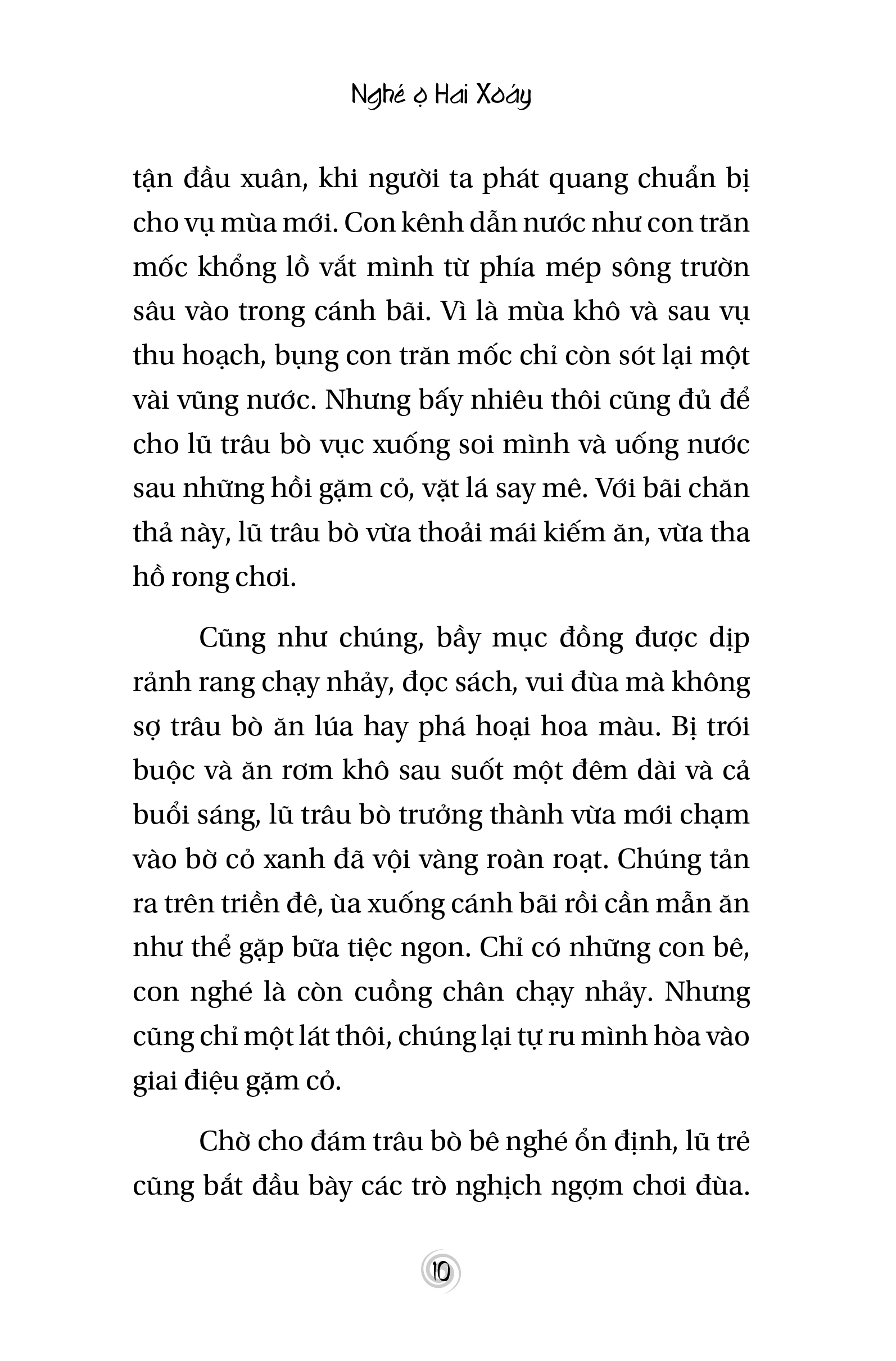 Nghé ọ Hai Xoáy

tận đầu xuân, khi người ta phát quang chuẩn bị cho vụ mùa mới. Con kênh dẫn nước như con trăn mốc khổng lồ vắt mình từ phía mép sông trườn sâu vào trong cánh bãi. Vì là mùa khô và sau vụ thu hoạch, bụng con trăn mốc chỉ còn sót lại một vài vũng nước. Nhưng bấy nhiêu thôi cũng đủ để cho lũ trâu bò vục xuống soi mình và uống nước sau những hồi gặm cỏ, vặt lá say mê. Với bãi chăn thả này, lũ trâu bò vừa thoải mái kiếm ăn, vừa tha hồ rong chơi.

Cũng như chúng, bầy mục đồng được dịp rảnh rang chạy nhảy, đọc sách, vui đùa mà không sợ trâu bò ăn lúa hay phá hoại hoa màu. Bị trói buộc và ăn rơm khô sau suốt một đêm dài và cả buổi sáng, lũ trâu bò trưởng thành vừa mới chạm vào bờ cỏ xanh đã vội vàng roàn roạt. Chúng tản ra trên triền đê, ùa xuống cánh bãi rồi cần mẫn ăn như thể gặp bữa tiệc ngon. Chỉ có những con bê, con nghé là còn cuồng chân chạy nhảy. Nhưng cũng chỉ một lát thôi, chúng lại tự ru mình hòa vào giai điệu gặm cỏ.

Chờ cho đám trâu bò bê nghé ổn định, lũ trẻ cũng bắt đầu bày các trò nghịch ngợm chơi đùa.

10